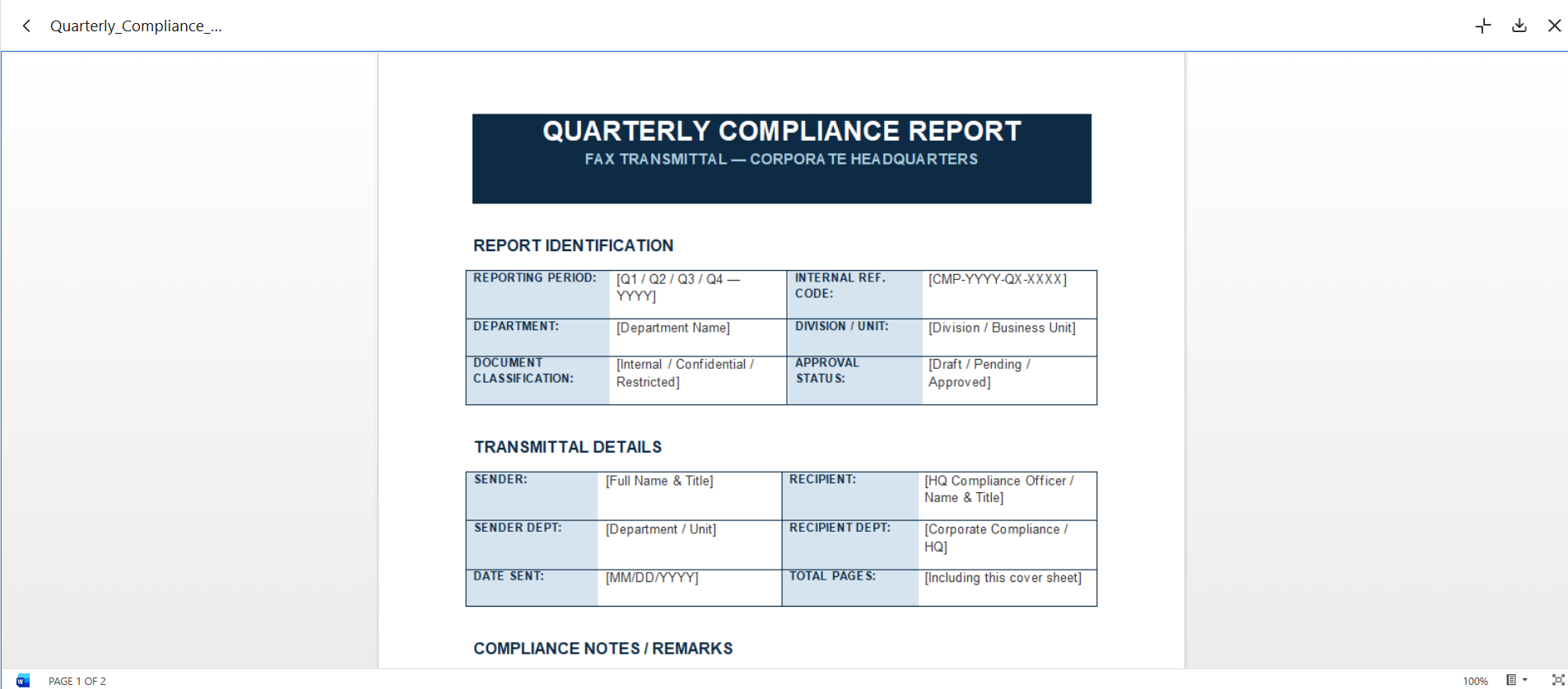 Quarterly_Compliance_...

QUARTERLY COMPLIANCE REPORT
FAX TRANSMITTAL — CORPORATE HEADQUARTERS

REPORT IDENTIFICATION

| REPORTING PERIOD: | [Q1 / Q2 / Q3 / Q4 — YYYY] | INTERNAL REF. CODE: | [CMP-YYYY-QX-XXXX] |
|---|---|---|---|
| DEPARTMENT: | [Department Name] | DIVISION / UNIT: | [Division / Business Unit] |
| DOCUMENT CLASSIFICATION: | [Internal / Confidential / Restricted] | APPROVAL STATUS: | [Draft / Pending / Approved] |

TRANSMITTAL DETAILS

| SENDER: | [Full Name & Title] | RECIPIENT: | [HQ Compliance Officer / Name & Title] |
|---|---|---|---|
| SENDER DEPT: | [Department / Unit] | RECIPIENT DEPT: | [Corporate Compliance / HQ] |
| DATE SENT: | [MM/DD/YYYY] | TOTAL PAGES: | [Including this cover sheet] |

COMPLIANCE NOTES / REMARKS

PAGE 1 OF 2

100%